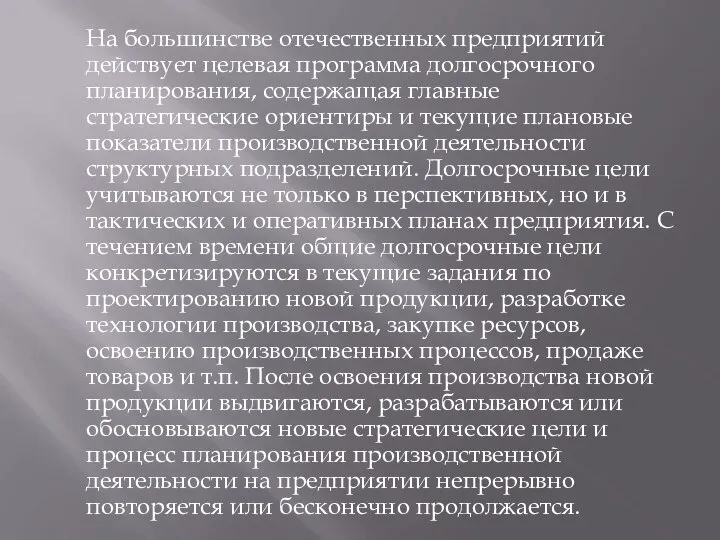 На большинстве отечественных предприятий действует целевая программа долгосрочного планирования, содержащая главные стратегические ориентиры и текущие плановые показатели производственной деятельности структурных подразделений. Долгосрочные цели учитываются не только в перспективных, но и в тактических и оперативных планах предприятия. С течением времени общие долгосрочные цели конкретизируются в текущие задания по проектированию новой продукции, разработке технологии производства, закупке ресурсов, освоению производственных процессов, продаже товаров и т.п. После освоения производства новой продукции выдвигаются, разрабатываются или обосновываются новые стратегические цели и процесс планирования производственной деятельности на предприятии непрерывно повторяется или бесконечно продолжается.